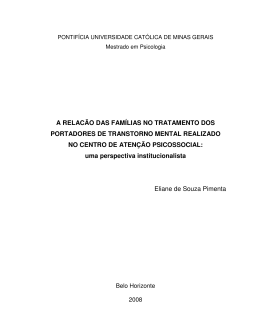 PONTIFÍCIA UNIVERSIDADE CATÓLICA DE MINAS GERAIS
Mestrado em Psicologia

A RELACÃO DAS FAMÍLIAS NO TRATAMENTO DOS PORTADORES DE TRANSTORNO MENTAL REALIZADO NO CENTRO DE ATENÇÃO PSICOSSOCIAL:
uma perspectiva institucionalista

Eliane de Souza Pimenta

Belo Horizonte
2008